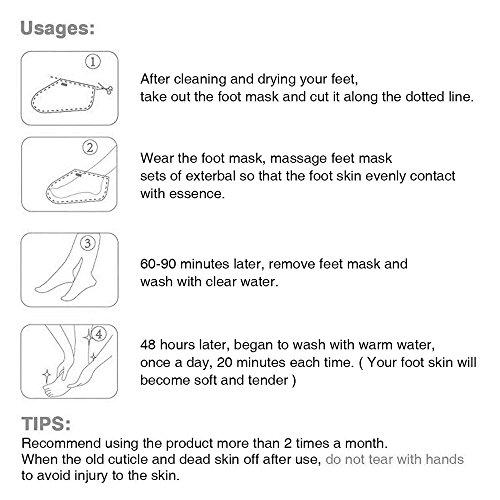 Usages:

①

After cleaning and drying your feet, take out the foot mask and cut it along the dotted line.

②

Wear the foot mask, massage feet mask sets of exterbal so that the foot skin evenly contact with essence.

③

60-90 minutes later, remove feet mask and wash with clear water.

④

48 hours later, began to wash with warm water, once a day, 20 minutes each time. ( Your foot skin will become soft and tender )

TIPS:
Recommend using the product more than 2 times a month.
When the old cuticle and dead skin off after use, do not tear with hands to avoid injury to the skin.